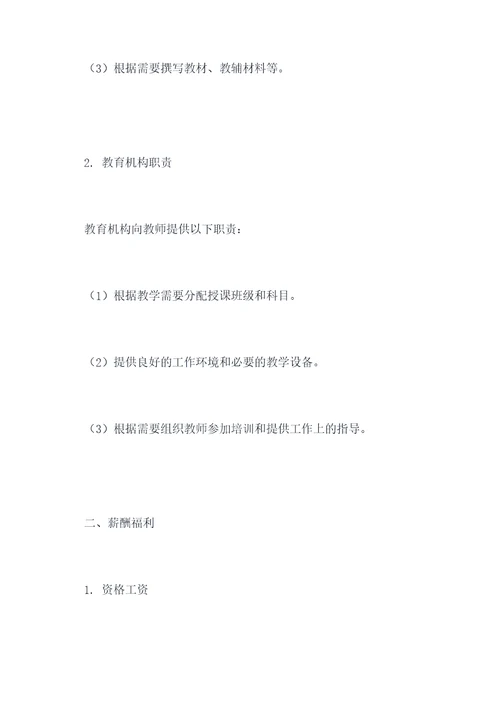 （3）根据需要撰写教材、教辅材料等。

2. 教育机构职责

教育机构向教师提供以下职责：

（1）根据教学需要分配授课班级和科目。

（2）提供良好的工作环境和必要的教学设备。

（3）根据需要组织教师参加培训和提供工作上的指导。

二、薪酬福利

1. 资格工资